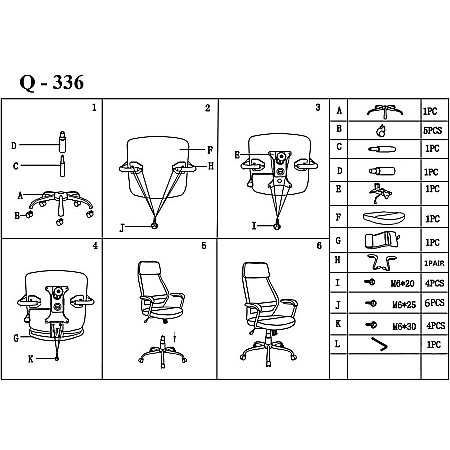 Q - 336

1

D

C

A

B

2

F

H

J

3

E

I

4

G

K

5

6

| A |  | 1PC |
|---|---|---|
| B |  | 5PCS |
| C |  | 1PC |
| D |  | 1PC |
| E |  | 1PC |
| F |  | 1PC |
| G |  | 1PC |
| H |  | 1PAIR |
| I | M6*20 | 4PCS |
| J | M6*25 | 6PCS |
| K | M6*30 | 4PCS |
| L |  | 1PC |